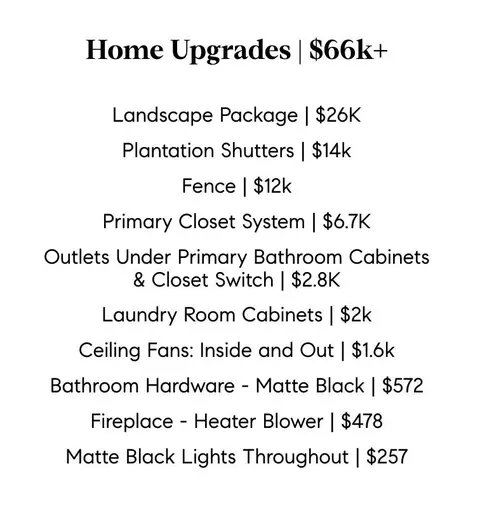 Home Upgrades | \$66k+

Landscape Package | \$26K

Plantation Shutters | \$14k

Fence | \$12k

Primary Closet System | \$6.7K

Outlets Under Primary Bathroom Cabinets & Closet Switch | \$2.8K

Laundry Room Cabinets | \$2k

Ceiling Fans: Inside and Out | \$1.6k

Bathroom Hardware - Matte Black | \$572

Fireplace - Heater Blower | \$478

Matte Black Lights Throughout | \$257